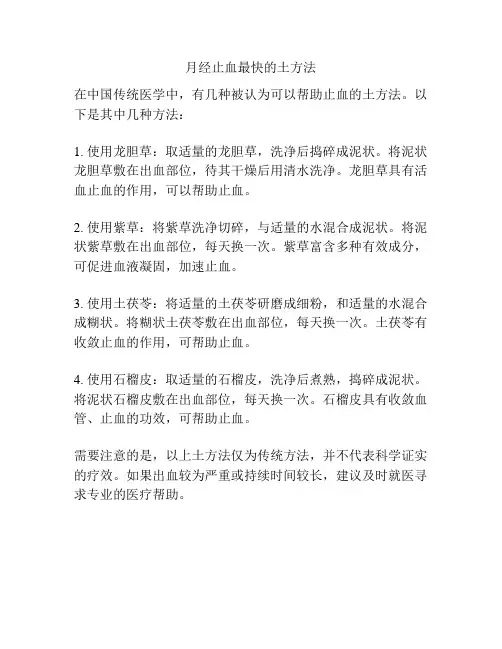 月经止血最快的土方法

在中国传统医学中，有几种被认为可以帮助止血的土方法。以下是其中几种方法：

1. 使用龙胆草：取适量的龙胆草，洗净后捣碎成泥状。将泥状龙胆草敷在出血部位，待其干燥后用清水洗净。龙胆草具有活血止血的作用，可以帮助止血。

2. 使用紫草：将紫草洗净切碎，与适量的水混合成泥状。将泥状紫草敷在出血部位，每天换一次。紫草富含多种有效成分，可促进血液凝固，加速止血。

3. 使用土茯苓：将适量的土茯苓研磨成细粉，和适量的水混合成糊状。将糊状土茯苓敷在出血部位，每天换一次。土茯苓有收敛止血的作用，可帮助止血。

4. 使用石榴皮：取适量的石榴皮，洗净后煮熟，捣碎成泥状。将泥状石榴皮敷在出血部位，每天换一次。石榴皮具有收敛血管、止血的功效，可帮助止血。

需要注意的是，以上土方法仅为传统方法，并不代表科学证实的疗效。如果出血较为严重或持续时间较长，建议及时就医寻求专业的医疗帮助。